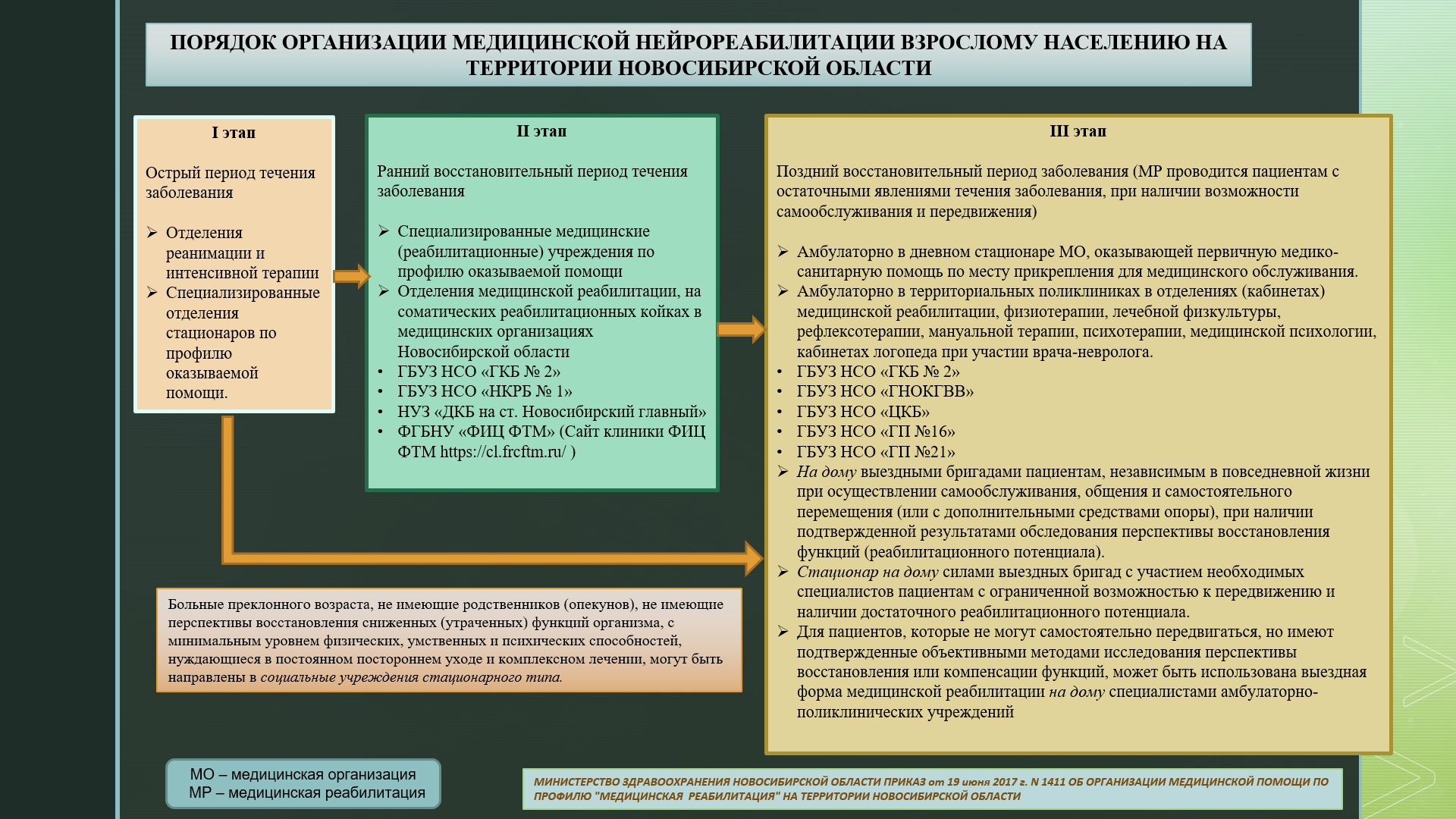 ПОРЯДОК ОРГАНИЗАЦИИ МЕДИЦИНСКОЙ НЕЙРОРЕАБИЛИТАЦИИ ВЗРОСЛОМУ НАСЕЛЕНИЮ НА ТЕРРИТОРИИ НОВОСИБИРСКОЙ ОБЛАСТИ

I этап

Острый период течения заболевания

➢ Отделения реанимации и интенсивной терапии
➢ Специализированные отделения стационаров по профилю оказываемой помощи.

II этап

Ранний восстановительный период течения заболевания

➢ Специализированные медицинские (реабилитационные) учреждения по профилю оказываемой помощи
➢ Отделения медицинской реабилитации, на соматических реабилитационных койках в медицинских организациях Новосибирской области
• ГБУЗ НСО «ГКБ № 2»
• ГБУЗ НСО «НКРБ № 1»
• НУЗ «ДКБ на ст. Новосибирский главный»
• ФГБНУ «ФИЦ ФТМ» (Сайт клиники ФИЦ ФТМ https://cl.frcftm.ru/ )

III этап

Поздний восстановительный период заболевания (МР проводится пациентам с остаточными явлениями течения заболевания, при наличии возможности самообслуживания и передвижения)

➢ Амбулаторно в дневном стационаре МО, оказывающей первичную медико-санитарную помощь по месту прикрепления для медицинского обслуживания.
➢ Амбулаторно в территориальных поликлиниках в отделениях (кабинетах) медицинской реабилитации, физиотерапии, лечебной физкультуры, рефлексотерапии, мануальной терапии, психотерапии, медицинской психологии, кабинетах логопеда при участии врача-невролога.
• ГБУЗ НСО «ГКБ № 2»
• ГБУЗ НСО «ГНОКГВВ»
• ГБУЗ НСО «ЦКБ»
• ГБУЗ НСО «ГП №16»
• ГБУЗ НСО «ГП №21»
➢ На дому выездными бригадами пациентам, независимым в повседневной жизни при осуществлении самообслуживания, общения и самостоятельного перемещения (или с дополнительными средствами опоры), при наличии подтвержденной результатами обследования перспективы восстановления функций (реабилитационного потенциала).
➢ Стационар на дому силами выездных бригад с участием необходимых специалистов пациентам с ограниченной возможностью к передвижению и наличии достаточного реабилитационного потенциала.
➢ Для пациентов, которые не могут самостоятельно передвигаться, но имеют подтвержденные объективными методами исследования перспективы восстановления или компенсации функций, может быть использована выездная форма медицинской реабилитации на дому специалистами амбулаторно-поликлинических учреждений

Больные преклонного возраста, не имеющие родственников (опекунов), не имеющие перспективы восстановления сниженных (утраченных) функций организма, с минимальным уровнем физических, умственных и психических способностей, нуждающиеся в постоянном постороннем уходе и комплексном лечении, могут быть направлены в социальные учреждения стационарного типа.

МО – медицинская организация
МР – медицинская реабилитация

МИНИСТЕРСТВО ЗДРАВООХРАНЕНИЯ НОВОСИБИРСКОЙ ОБЛАСТИ ПРИКАЗ от 19 июня 2017 г. N 1411 ОБ ОРГАНИЗАЦИИ МЕДИЦИНСКОЙ ПОМОЩИ ПО ПРОФИЛЮ "МЕДИЦИНСКАЯ РЕАБИЛИТАЦИЯ" НА ТЕРРИТОРИИ НОВОСИБИРСКОЙ ОБЛАСТИ